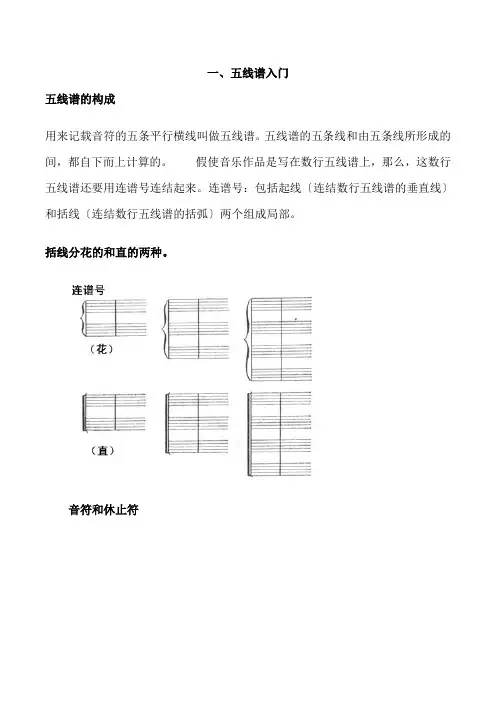 一、五线谱入门

五线谱的构成

用来记载音符的五条平行横线叫做五线谱。五线谱的五条线和由五条线所形成的间，都自下而上计算的。　　假使音乐作品是写在数行五线谱上，那么，这数行五线谱还要用连谱号连结起来。连谱号：包括起线〔连结数行五线谱的垂直线〕和括线〔连结数行五线谱的括弧〕两个组成局部。

括线分花的和直的两种。

连谱号

（花）

（直）

音符和休止符